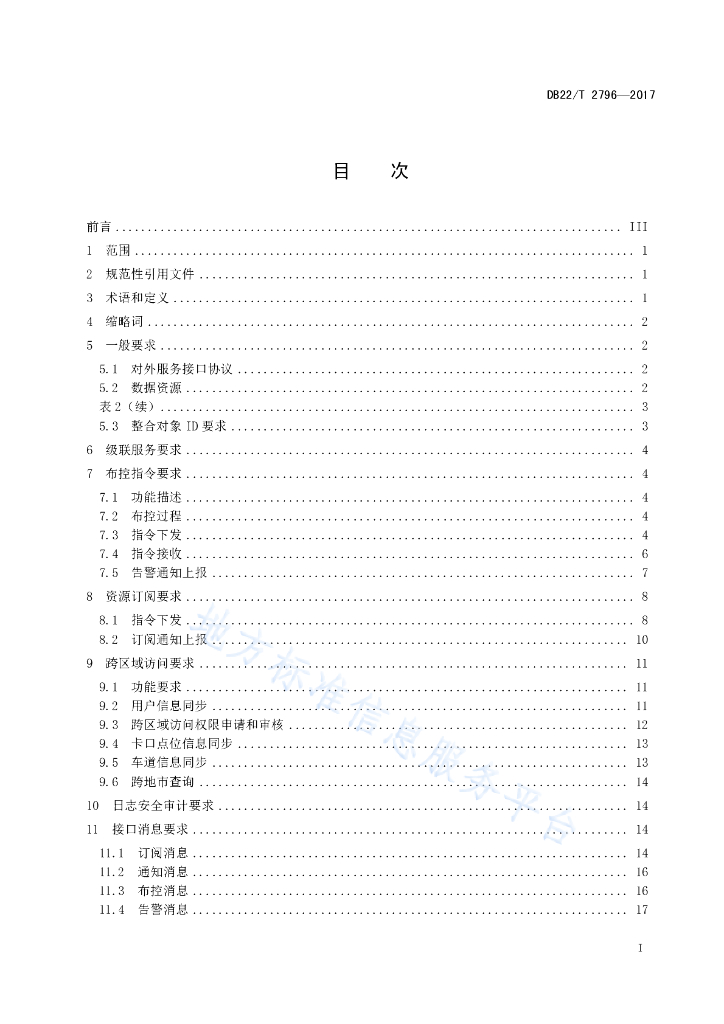 DB22/T 2796—2017

目　次

前言 .......... III
1　范围 .......... 1
2　规范性引用文件 .......... 1
3　术语和定义 .......... 1
4　缩略词 .......... 2
5　一般要求 .......... 2
5.1　对外服务接口协议 .......... 2
5.2　数据资源 .......... 2
表 2（续） .......... 3
5.3　整合对象 ID 要求 .......... 3
6　级联服务要求 .......... 4
7　布控指令要求 .......... 4
7.1　功能描述 .......... 4
7.2　布控过程 .......... 4
7.3　指令下发 .......... 4
7.4　指令接收 .......... 6
7.5　告警通知上报 .......... 7
8　资源订阅要求 .......... 8
8.1　指令下发 .......... 8
8.2　订阅通知上报 .......... 10
9　跨区域访问要求 .......... 11
9.1　功能要求 .......... 11
9.2　用户信息同步 .......... 11
9.3　跨区域访问权限申请和审核 .......... 12
9.4　卡口点位信息同步 .......... 13
9.5　车道信息同步 .......... 13
9.6　跨地市查询 .......... 14
10　日志安全审计要求 .......... 14
11　接口消息要求 .......... 14
11.1　订阅消息 .......... 14
11.2　通知消息 .......... 16
11.3　布控消息 .......... 16
11.4　告警消息 .......... 17

地方标准信息服务平台

I